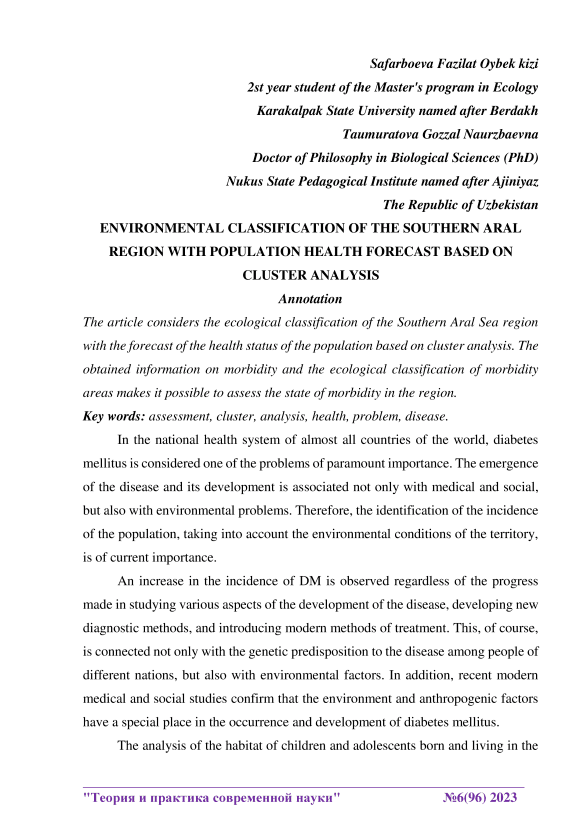 Safarboeva Fazilat Oybek kizi
2st year student of the Master's program in Ecology
Karakalpak State University named after Berdakh
Taumuratova Gozzal Naurzbaevna
Doctor of Philosophy in Biological Sciences (PhD)
Nukus State Pedagogical Institute named after Ajiniyaz
The Republic of Uzbekistan

ENVIRONMENTAL CLASSIFICATION OF THE SOUTHERN ARAL REGION WITH POPULATION HEALTH FORECAST BASED ON CLUSTER ANALYSIS

Annotation

The article considers the ecological classification of the Southern Aral Sea region with the forecast of the health status of the population based on cluster analysis. The obtained information on morbidity and the ecological classification of morbidity areas makes it possible to assess the state of morbidity in the region.

Key words: assessment, cluster, analysis, health, problem, disease.

In the national health system of almost all countries of the world, diabetes mellitus is considered one of the problems of paramount importance. The emergence of the disease and its development is associated not only with medical and social, but also with environmental problems. Therefore, the identification of the incidence of the population, taking into account the environmental conditions of the territory, is of current importance.

An increase in the incidence of DM is observed regardless of the progress made in studying various aspects of the development of the disease, developing new diagnostic methods, and introducing modern methods of treatment. This, of course, is connected not only with the genetic predisposition to the disease among people of different nations, but also with environmental factors. In addition, recent modern medical and social studies confirm that the environment and anthropogenic factors have a special place in the occurrence and development of diabetes mellitus.

The analysis of the habitat of children and adolescents born and living in the

"Теория и практика современной науки" №6(96) 2023